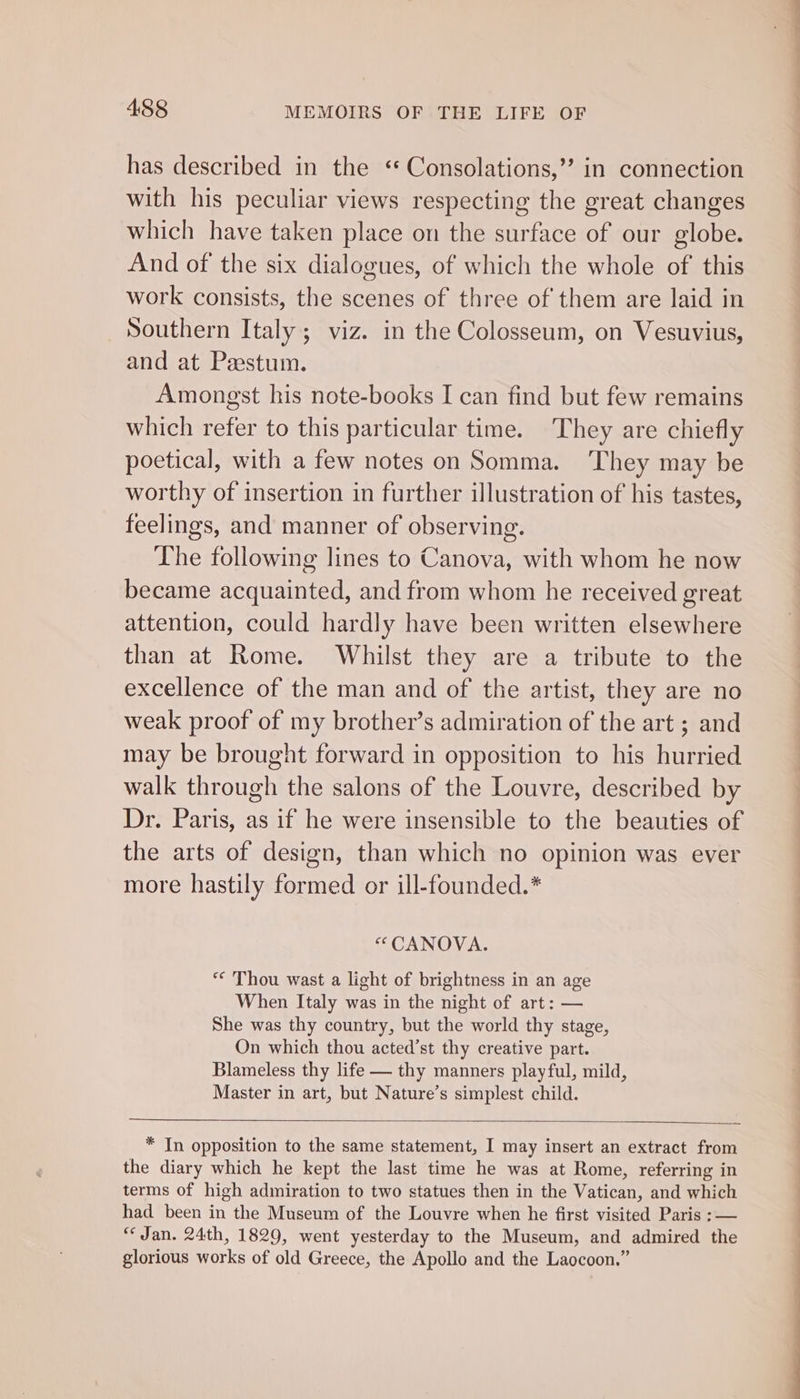 488 MEMOIRS OF THE LIFE OF

has described in the "Consolations," in connection with his peculiar views respecting the great changes which have taken place on the surface of our globe. And of the six dialogues, of which the whole of this work consists, the scenes of three of them are laid in Southern Italy; viz. in the Colosseum, on Vesuvius, and at Pæstum.

Amongst his note-books I can find but few remains which refer to this particular time. They are chiefly poetical, with a few notes on Somma. They may be worthy of insertion in further illustration of his tastes, feelings, and manner of observing.

The following lines to Canova, with whom he now became acquainted, and from whom he received great attention, could hardly have been written elsewhere than at Rome. Whilst they are a tribute to the excellence of the man and of the artist, they are no weak proof of my brother's admiration of the art; and may be brought forward in opposition to his hurried walk through the salons of the Louvre, described by Dr. Paris, as if he were insensible to the beauties of the arts of design, than which no opinion was ever more hastily formed or ill-founded.*

"CANOVA.

"Thou wast a light of brightness in an age
When Italy was in the night of art: —
She was thy country, but the world thy stage,
On which thou acted'st thy creative part.
Blameless thy life — thy manners playful, mild,
Master in art, but Nature's simplest child.

* In opposition to the same statement, I may insert an extract from the diary which he kept the last time he was at Rome, referring in terms of high admiration to two statues then in the Vatican, and which had been in the Museum of the Louvre when he first visited Paris: — "Jan. 24th, 1829, went yesterday to the Museum, and admired the glorious works of old Greece, the Apollo and the Laocoon."